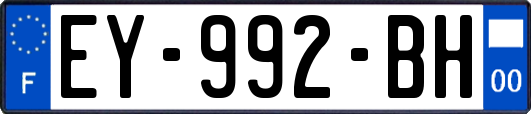 F
EY-992-BH
00